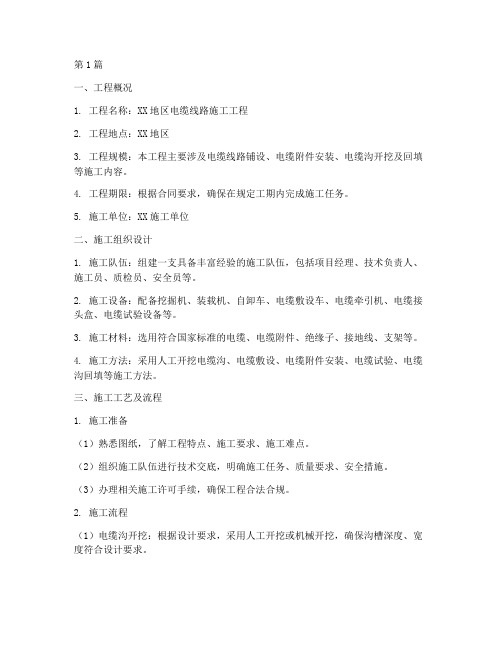 第1篇

一、工程概况

1. 工程名称：XX地区电缆线路施工工程

2. 工程地点：XX地区

3. 工程规模：本工程主要涉及电缆线路铺设、电缆附件安装、电缆沟开挖及回填等施工内容。

4. 工程期限：根据合同要求，确保在规定工期内完成施工任务。

5. 施工单位：XX施工单位

二、施工组织设计

1. 施工队伍：组建一支具备丰富经验的施工队伍，包括项目经理、技术负责人、施工员、质检员、安全员等。

2. 施工设备：配备挖掘机、装载机、自卸车、电缆敷设车、电缆牵引机、电缆接头盒、电缆试验设备等。

3. 施工材料：选用符合国家标准的电缆、电缆附件、绝缘子、接地线、支架等。

4. 施工方法：采用人工开挖电缆沟、电缆敷设、电缆附件安装、电缆试验、电缆沟回填等施工方法。

三、施工工艺及流程

1. 施工准备

（1）熟悉图纸，了解工程特点、施工要求、施工难点。

（2）组织施工队伍进行技术交底，明确施工任务、质量要求、安全措施。

（3）办理相关施工许可手续，确保工程合法合规。

2. 施工流程

（1）电缆沟开挖：根据设计要求，采用人工开挖或机械开挖，确保沟槽深度、宽度符合设计要求。